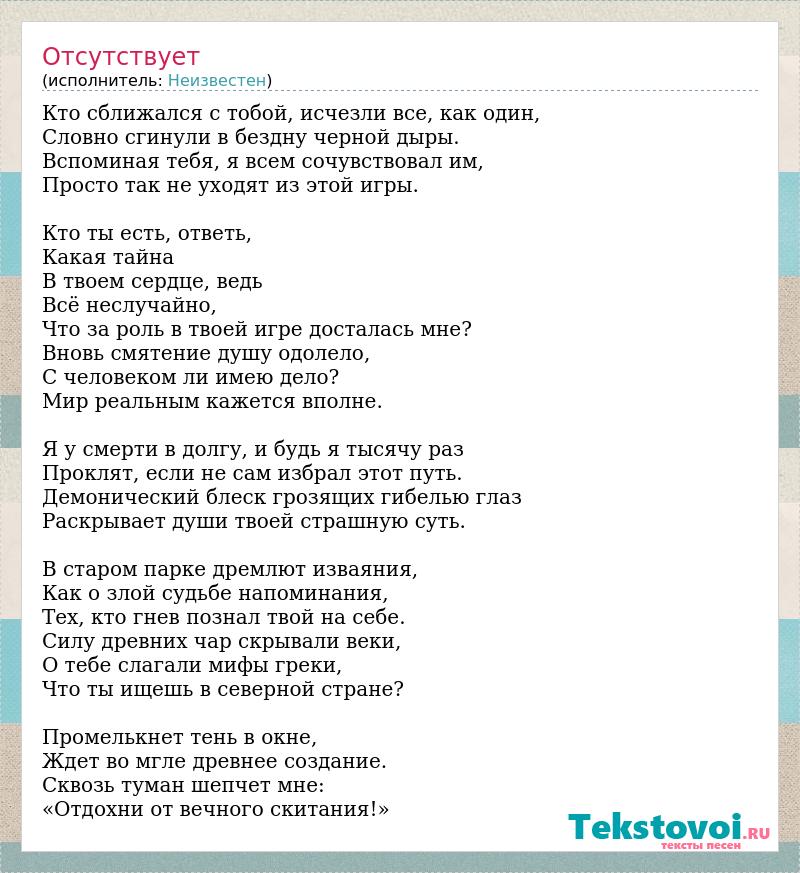 Отсутствует
(исполнитель: Неизвестен)

Кто сближался с тобой, исчезли все, как один,
Словно сгинули в бездну черной дыры.
Вспоминая тебя, я всем сочувствовал им,
Просто так не уходят из этой игры.

Кто ты есть, ответь,
Какая тайна
В твоем сердце, ведь
Всё неслучайно,
Что за роль в твоей игре досталась мне?
Вновь смятение душу одолело,
С человеком ли имею дело?
Мир реальным кажется вполне.

Я у смерти в долгу, и будь я тысячу раз
Проклят, если не сам избрал этот путь.
Демонический блеск грозящих гибелью глаз
Раскрывает души твоей страшную суть.

В старом парке дремлют изваяния,
Как о злой судьбе напоминания,
Тех, кто гнев познал твой на себе.
Силу древних чар скрывали веки,
О тебе слагали мифы греки,
Что ты ищешь в северной стране?

Промелькнет тень в окне,
Ждет во мгле древнее создание.
Сквозь туман шепчет мне:
«Отдохни от вечного скитания!»

Tekstovoi.RU
тексты песен